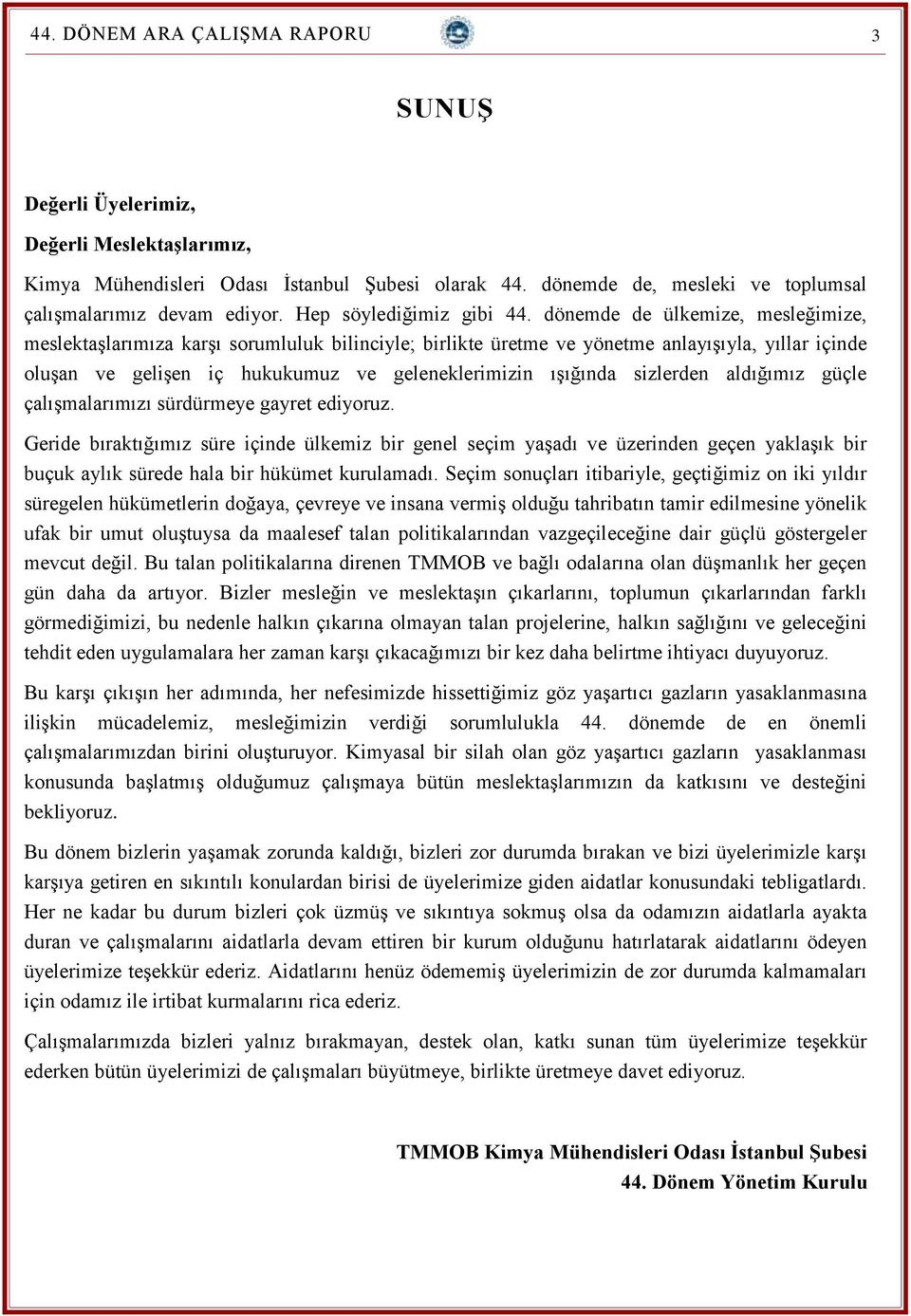 44. DÖNEM ARA ÇALIŞMA RAPORU 3

SUNUŞ

Değerli Üyelerimiz,

Değerli Meslektaşlarımız,

Kimya Mühendisleri Odası İstanbul Şubesi olarak 44. dönemde de, mesleki ve toplumsal çalışmalarımız devam ediyor. Hep söylediğimiz gibi 44. dönemde de ülkemize, mesleğimize, meslektaşlarımıza karşı sorumluluk bilinciyle; birlikte üretme ve yönetme anlayışıyla, yıllar içinde oluşan ve gelişen iç hukukumuz ve geleneklerimizin ışığında sizlerden aldığımız güçle çalışmalarımızı sürdürmeye gayret ediyoruz.

Geride bıraktığımız süre içinde ülkemiz bir genel seçim yaşadı ve üzerinden geçen yaklaşık bir buçuk aylık sürede hala bir hükümet kurulamadı. Seçim sonuçları itibariyle, geçtiğimiz on iki yıldır süregelen hükümetlerin doğaya, çevreye ve insana vermiş olduğu tahribatın tamir edilmesine yönelik ufak bir umut oluştuysa da maalesef talan politikalarından vazgeçileceğine dair güçlü göstergeler mevcut değil. Bu talan politikalarına direnen TMMOB ve bağlı odalarına olan düşmanlık her geçen gün daha da artıyor. Bizler mesleğin ve meslektaşın çıkarlarını, toplumun çıkarlarından farklı görmediğimizi, bu nedenle halkın çıkarına olmayan talan projelerine, halkın sağlığını ve geleceğini tehdit eden uygulamalara her zaman karşı çıkacağımızı bir kez daha belirtme ihtiyacı duyuyoruz.

Bu karşı çıkışın her adımında, her nefesimizde hissettiğimiz göz yaşartıcı gazların yasaklanmasına ilişkin mücadelemiz, mesleğimizin verdiği sorumlulukla 44. dönemde de en önemli çalışmalarımızdan birini oluşturuyor. Kimyasal bir silah olan göz yaşartıcı gazların yasaklanması konusunda başlatmış olduğumuz çalışmaya bütün meslektaşlarımızın da katkısını ve desteğini bekliyoruz.

Bu dönem bizlerin yaşamak zorunda kaldığı, bizleri zor durumda bırakan ve bizi üyelerimizle karşı karşıya getiren en sıkıntılı konulardan birisi de üyelerimize giden aidatlar konusundaki tebligatlardı. Her ne kadar bu durum bizleri çok üzmüş ve sıkıntıya sokmuş olsa da odamızın aidatlarla ayakta duran ve çalışmalarını aidatlarla devam ettiren bir kurum olduğunu hatırlatarak aidatlarını ödeyen üyelerimize teşekkür ederiz. Aidatlarını henüz ödememiş üyelerimizin de zor durumda kalmamaları için odamız ile irtibat kurmalarını rica ederiz.

Çalışmalarımızda bizleri yalnız bırakmayan, destek olan, katkı sunan tüm üyelerimize teşekkür ederken bütün üyelerimizi de çalışmaları büyütmeye, birlikte üretmeye davet ediyoruz.

TMMOB Kimya Mühendisleri Odası İstanbul Şubesi
44. Dönem Yönetim Kurulu